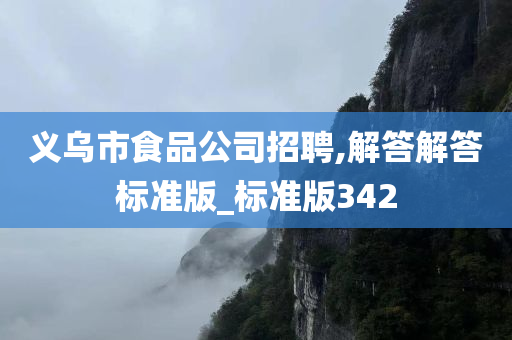 义乌市食品公司招聘,解答解答标准版_标准版342